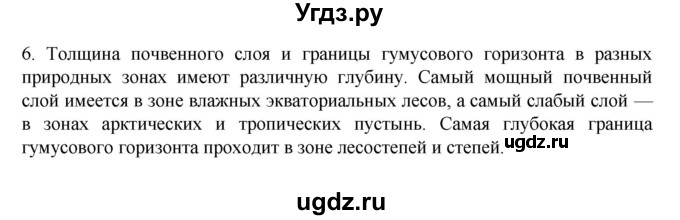 Угдз.ру

6. Толщина почвенного слоя и границы гумусового горизонта в разных природных зонах имеют различную глубину. Самый мощный почвенный слой имеется в зоне влажных экваториальных лесов, а самый слабый слой — в зонах арктических и тропических пустынь. Самая глубокая граница гумусового горизонта проходит в зоне лесостепей и степей. ugdz.ru

ugdz.ru